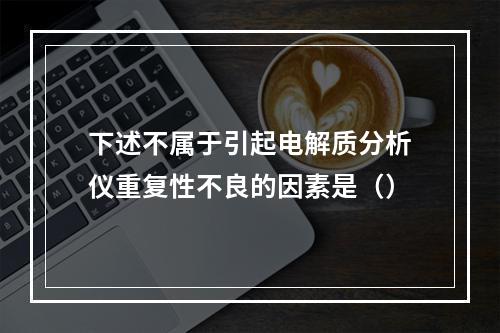 下述不属于引起电解质分析仪重复性不良的因素是（）